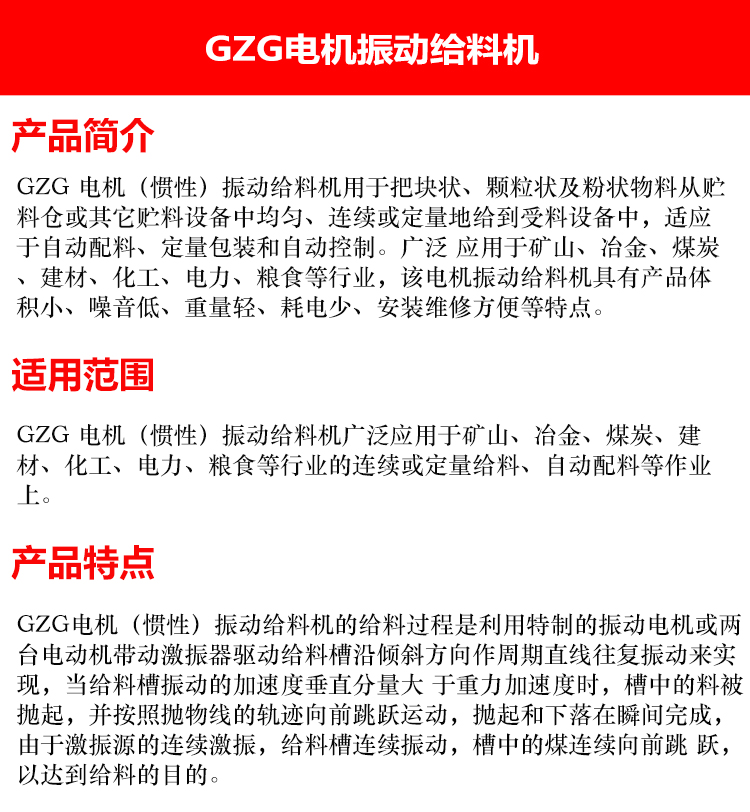 GZG电机振动给料机

产品简介

GZG 电机（惯性）振动给料机用于把块状、颗粒状及粉状物料从贮料仓或其它贮料设备中均匀、连续或定量地给到受料设备中，适应于自动配料、定量包装和自动控制。广泛 应用于矿山、冶金、煤炭、建材、化工、电力、粮食等行业，该电机振动给料机具有产品体积小、噪音低、重量轻、耗电少、安装维修方便等特点。

适用范围

GZG 电机（惯性）振动给料机广泛应用于矿山、冶金、煤炭、建材、化工、电力、粮食等行业的连续或定量给料、自动配料等作业上。

产品特点

GZG电机（惯性）振动给料机的给料过程是利用特制的振动电机或两台电动机带动激振器驱动给料槽沿倾斜方向作周期直线往复振动来实现，当给料槽振动的加速度垂直分量大 于重力加速度时，槽中的料被抛起，并按照抛物线的轨迹向前跳跃运动，抛起和下落在瞬间完成，由于激振源的连续激振，给料槽连续振动，槽中的煤连续向前跳 跃，以达到给料的目的。